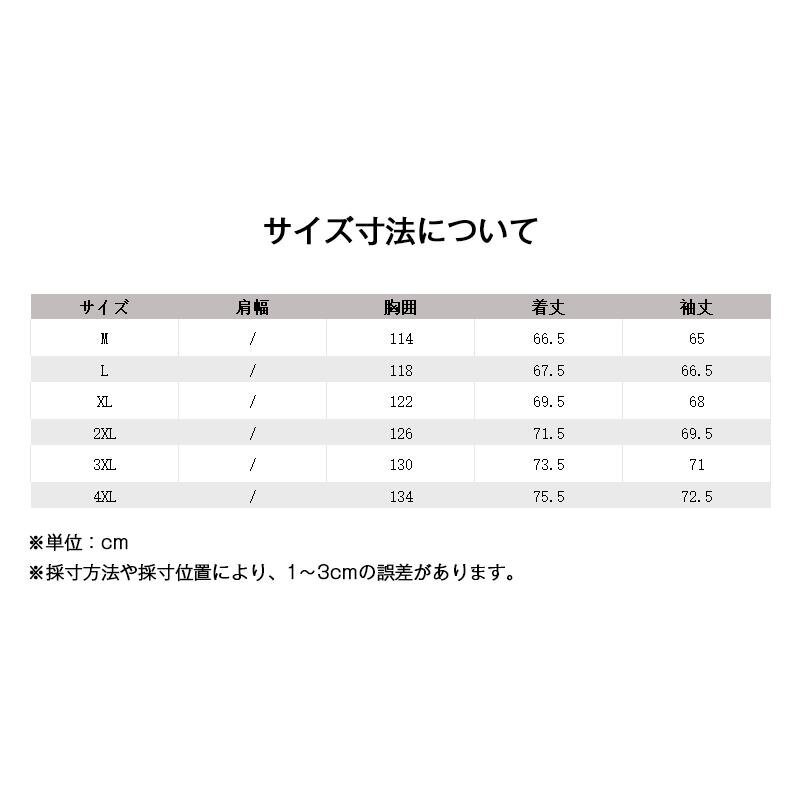 サイズ寸法について

| サイズ | 肩幅 | 胸囲 | 着丈 | 袖丈 |
|---|---|---|---|---|
| M | / | 114 | 66.5 | 65 |
| L | / | 118 | 67.5 | 66.5 |
| XL | / | 122 | 69.5 | 68 |
| 2XL | / | 126 | 71.5 | 69.5 |
| 3XL | / | 130 | 73.5 | 71 |
| 4XL | / | 134 | 75.5 | 72.5 |

※単位：cm
※採寸方法や採寸位置により、1～3cmの誤差があります。